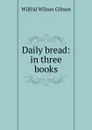 Wilfrid Wilson Gibson

Daily bread: in three books